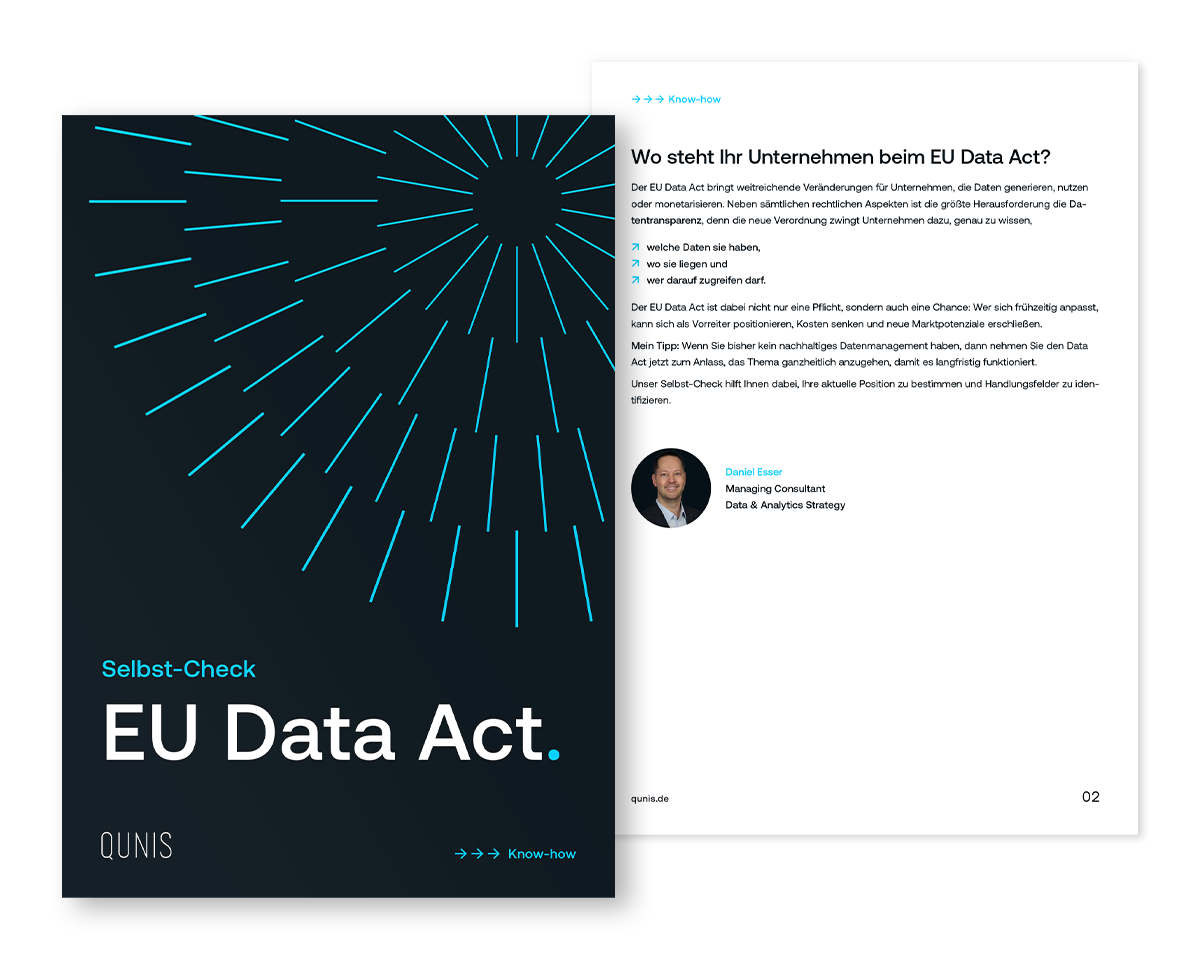 Selbst-Check

EU Data Act.

QUNIS

→→→ Know-how

→→→ Know-how

Wo steht Ihr Unternehmen beim EU Data Act?

Der EU Data Act bringt weitreichende Veränderungen für Unternehmen, die Daten generieren, nutzen oder monetarisieren. Neben sämtlichen rechtlichen Aspekten ist die größte Herausforderung die Datentransparenz, denn die neue Verordnung zwingt Unternehmen dazu, genau zu wissen,

↗ welche Daten sie haben,
↗ wo sie liegen und
↗ wer darauf zugreifen darf.

Der EU Data Act ist dabei nicht nur eine Pflicht, sondern auch eine Chance: Wer sich frühzeitig anpasst, kann sich als Vorreiter positionieren, Kosten senken und neue Marktpotenziale erschließen.

Mein Tipp: Wenn Sie bisher kein nachhaltiges Datenmanagement haben, dann nehmen Sie den Data Act jetzt zum Anlass, das Thema ganzheitlich anzugehen, damit es langfristig funktioniert.

Unser Selbst-Check hilft Ihnen dabei, Ihre aktuelle Position zu bestimmen und Handlungsfelder zu identifizieren.

Daniel Esser
Managing Consultant
Data & Analytics Strategy

qunis.de

02